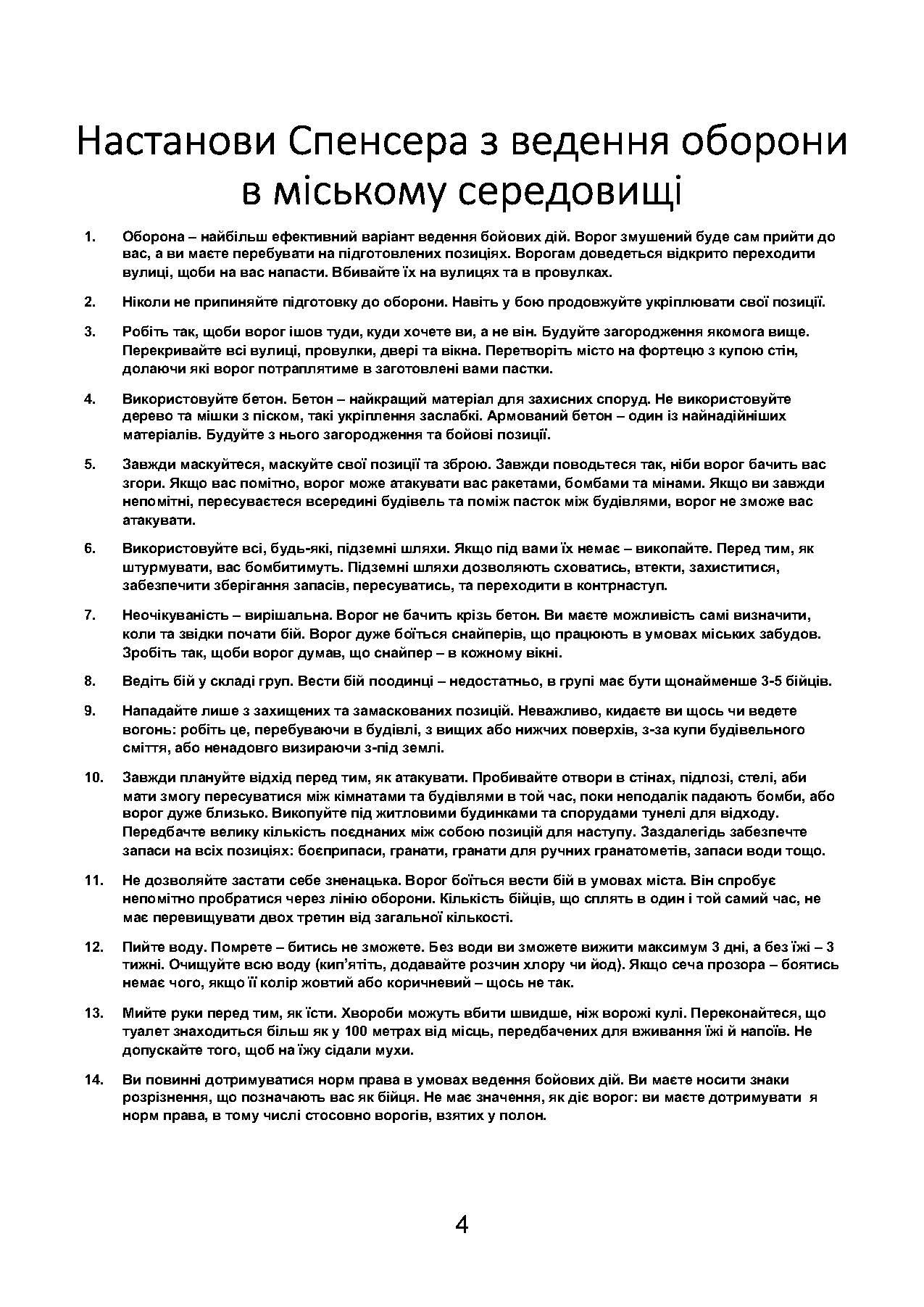 Настанови Спенсера з ведення оборони в міському середовищі

1. Оборона – найбільш ефективний варіант ведення бойових дій. Ворог змушений буде сам прийти до вас, а ви маєте перебувати на підготовлених позиціях. Ворогам доведеться відкрито переходити вулиці, щоби на вас напасти. Вбивайте їх на вулицях та в провулках.

2. Ніколи не припиняйте підготовку до оборони. Навіть у бою продовжуйте укріплювати свої позиції.

3. Робіть так, щоби ворог ішов туди, куди хочете ви, а не він. Будуйте загородження якомога вище. Перекривайте всі вулиці, провулки, двері та вікна. Перетворіть місто на фортецю з купою стін, долаючи які ворог потраплятиме в заготовлені вами пастки.

4. Використовуйте бетон. Бетон – найкращий матеріал для захисних споруд. Не використовуйте дерево та мішки з піском, такі укріплення заслабкі. Армований бетон – один із найнадійніших матеріалів. Будуйте з нього загородження та бойові позиції.

5. Завжди маскуйтеся, маскуйте свої позиції та зброю. Завжди поводьтеся так, ніби ворог бачить вас згори. Якщо вас помітно, ворог може атакувати вас ракетами, бомбами та мінами. Якщо ви завжди непомітні, пересуваєтеся всередині будівель та поміж пасток між будівлями, ворог не зможе вас атакувати.

6. Використовуйте всі, будь-які, підземні шляхи. Якщо під вами їх немає – викопайте. Перед тим, як штурмувати, вас бомбитимуть. Підземні шляхи дозволяють сховатись, втекти, захиститися, забезпечити зберігання запасів, пересуватись, та переходити в контрнаступ.

7. Неочікуваність – вирішальна. Ворог не бачить крізь бетон. Ви маєте можливість самі визначити, коли та звідки почати бій. Ворог дуже боїться снайперів, що працюють в умовах міських забудов. Зробіть так, щоби ворог думав, що снайпер – в кожному вікні.

8. Ведіть бій у складі груп. Вести бій поодинці – недостатньо, в групі має бути щонайменше 3-5 бійців.

9. Нападайте лише з захищених та замаскованих позицій. Неважливо, кидаєте ви щось чи ведете вогонь: робіть це, перебуваючи в будівлі, з вищих або нижчих поверхів, з-за купи будівельного сміття, або ненадовго визираючи з-під землі.

10. Завжди плануйте відхід перед тим, як атакувати. Пробивайте отвори в стінах, підлозі, стелі, аби мати змогу пересуватися між кімнатами та будівлями в той час, поки неподалік падають бомби, або ворог дуже близько. Викопуйте під житловими будинками та спорудами тунелі для відходу. Передбачте велику кількість поєднаних між собою позицій для наступу. Заздалегідь забезпечте запаси на всіх позиціях: боєприпаси, гранати, гранати для ручних гранатометів, запаси води тощо.

11. Не дозволяйте застати себе зненацька. Ворог боїться вести бій в умовах міста. Він спробує непомітно пробратися через лінію оборони. Кількість бійців, що сплять в один і той самий час, не має перевищувати двох третин від загальної кількості.

12. Пийте воду. Помрете – битись не зможете. Без води ви зможете вижити максимум 3 дні, а без їжі – 3 тижні. Очищуйте всю воду (кип'ятіть, додавайте розчин хлору чи йод). Якщо сеча прозора – боятись немає чого, якщо її колір жовтий або коричневий – щось не так.

13. Мийте руки перед тим, як їсти. Хвороби можуть вбити швидше, ніж ворожі кулі. Переконайтеся, що туалет знаходиться більш як у 100 метрах від місць, передбачених для вживання їжі й напоїв. Не допускайте того, щоб на їжу сідали мухи.

14. Ви повинні дотримуватися норм права в умовах ведення бойових дій. Ви маєте носити знаки розрізнення, що позначають вас як бійця. Не має значення, як діє ворог: ви маєте дотримувати я норм права, в тому числі стосовно ворогів, взятих у полон.

4